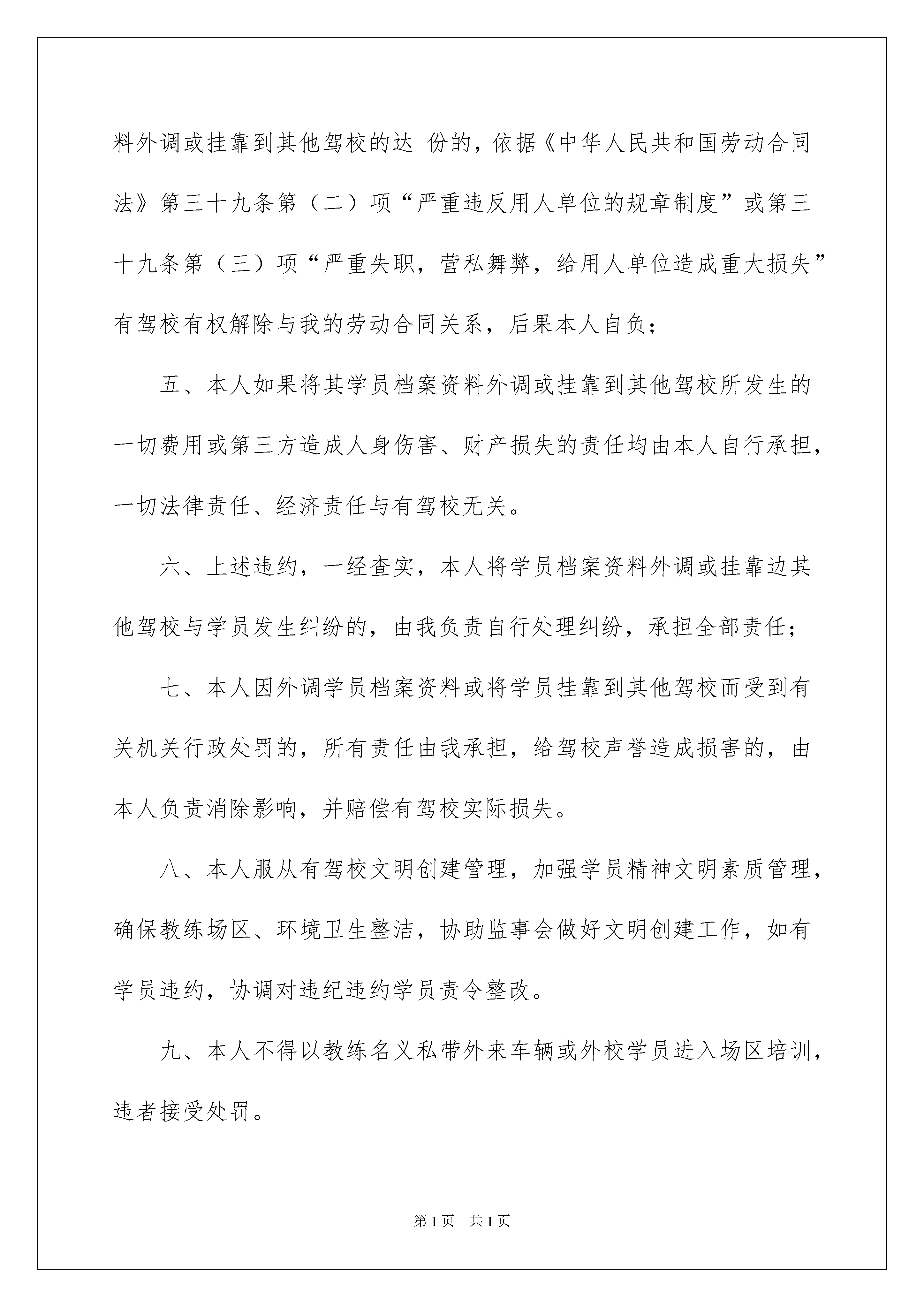 料外调或挂靠到其他驾校的达 份的，依据《中华人民共和国劳动合同法》第三十九条第（二）项“严重违反用人单位的规章制度”或第三十九条第（三）项“严重失职，营私舞弊，给用人单位造成重大损失”有驾校有权解除与我的劳动合同关系，后果本人自负；

五、本人如果将其学员档案资料外调或挂靠到其他驾校所发生的一切费用或第三方造成人身伤害、财产损失的责任均由本人自行承担，一切法律责任、经济责任与有驾校无关。

六、上述违约，一经查实，本人将学员档案资料外调或挂靠边其他驾校与学员发生纠纷的，由我负责自行处理纠纷，承担全部责任；

七、本人因外调学员档案资料或将学员挂靠到其他驾校而受到有关机关行政处罚的，所有责任由我承担，给驾校声誉造成损害的，由本人负责消除影响，并赔偿有驾校实际损失。

八、本人服从有驾校文明创建管理，加强学员精神文明素质管理，确保教练场区、环境卫生整洁，协助监事会做好文明创建工作，如有学员违约，协调对违纪违约学员责令整改。

九、本人不得以教练名义私带外来车辆或外校学员进入场区培训，违者接受处罚。

第1页 共1页